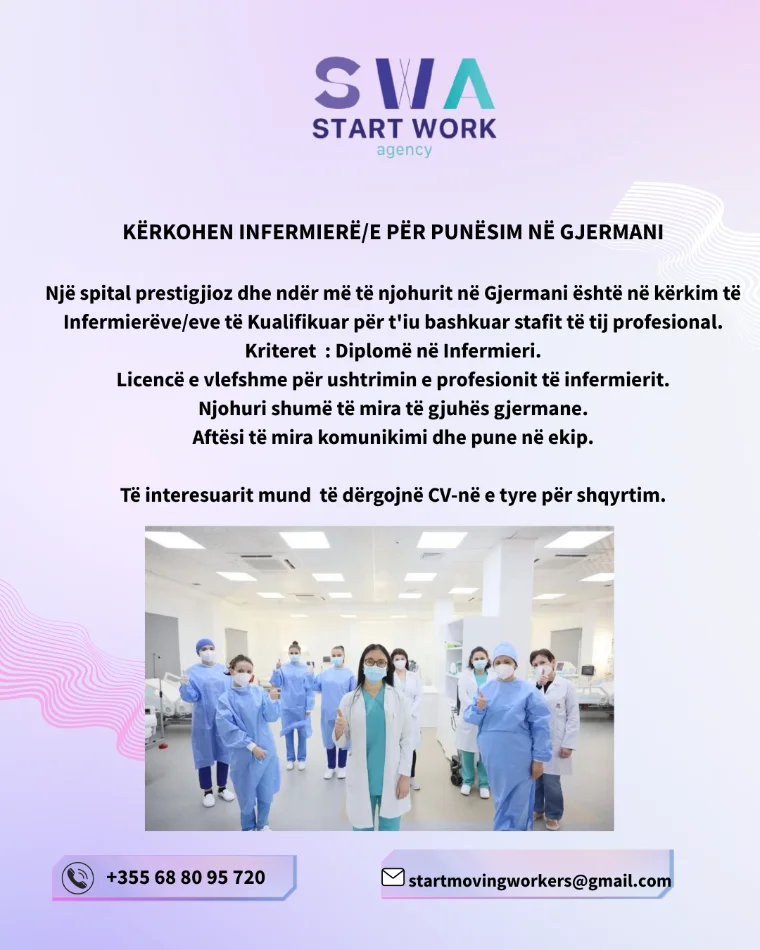 SWA
START WORK
agency

KËRKOHEN INFERMIERË/E PËR PUNËSIM NË GJERMANI

Një spital prestigjioz dhe ndër më të njohurit në Gjermani është në kërkim të Infermierëve/eve të Kualifikuar për t'iu bashkuar stafit të tij profesional.
Kriteret : Diplomë në Infermieri.
Licencë e vlefshme për ushtrimin e profesionit të infermierit.
Njohuri shumë të mira të gjuhës gjermane.
Aftësi të mira komunikimi dhe pune në ekip.

Të interesuarit mund të dërgojnë CV-në e tyre për shqyrtim.

+355 68 80 95 720

startmovingworkers@gmail.com